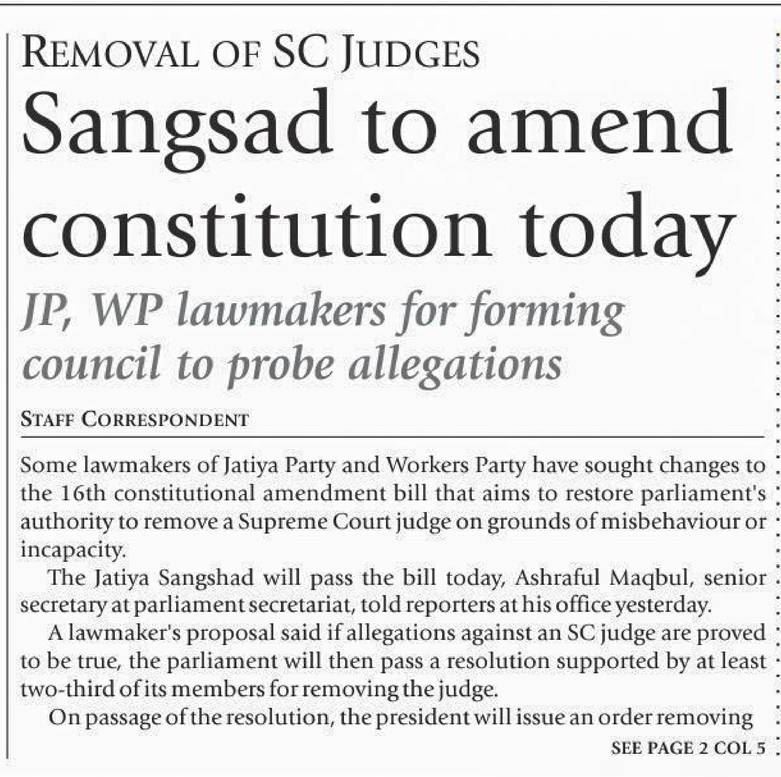 REMOVAL OF SC JUDGES

Sangsad to amend constitution today

JP, WP lawmakers for forming council to probe allegations

STAFF CORRESPONDENT

Some lawmakers of Jatiya Party and Workers Party have sought changes to the 16th constitutional amendment bill that aims to restore parliament's authority to remove a Supreme Court judge on grounds of misbehaviour or incapacity.

The Jatiya Sangshad will pass the bill today, Ashraful Maqbul, senior secretary at parliament secretariat, told reporters at his office yesterday.

A lawmaker's proposal said if allegations against an SC judge are proved to be true, the parliament will then pass a resolution supported by at least two-third of its members for removing the judge.

On passage of the resolution, the president will issue an order removing

SEE PAGE 2 COL 5